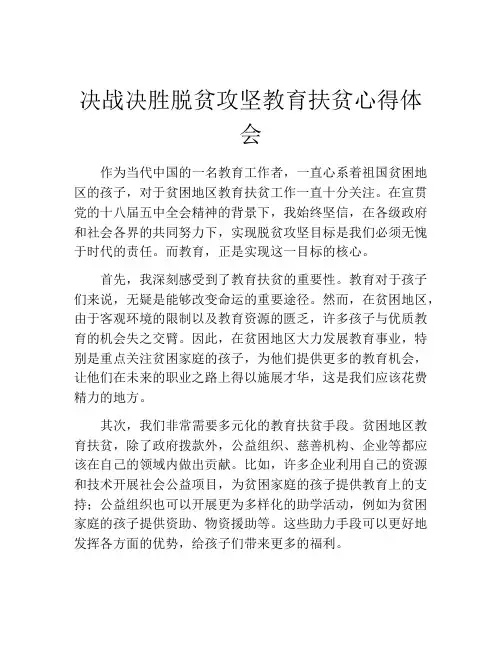 决战决胜脱贫攻坚教育扶贫心得体会

作为当代中国的一名教育工作者，一直心系着祖国贫困地区的孩子，对于贫困地区教育扶贫工作一直十分关注。在宣贯党的十八届五中全会精神的背景下，我始终坚信，在各级政府和社会各界的共同努力下，实现脱贫攻坚目标是我们必须无愧于时代的责任。而教育，正是实现这一目标的核心。

首先，我深刻感受到了教育扶贫的重要性。教育对于孩子们来说，无疑是能够改变命运的重要途径。然而，在贫困地区，由于客观环境的限制以及教育资源的匮乏，许多孩子与优质教育的机会失之交臂。因此，在贫困地区大力发展教育事业，特别是重点关注贫困家庭的孩子，为他们提供更多的教育机会，让他们在未来的职业之路上得以施展才华，这是我们应该花费精力的地方。

其次，我们非常需要多元化的教育扶贫手段。贫困地区教育扶贫，除了政府拨款外，公益组织、慈善机构、企业等都应该在自己的领域内做出贡献。比如，许多企业利用自己的资源和技术开展社会公益项目，为贫困家庭的孩子提供教育上的支持；公益组织也可以开展更为多样化的助学活动，例如为贫困家庭的孩子提供资助、物资援助等。这些助力手段可以更好地发挥各方面的优势，给孩子们带来更多的福利。